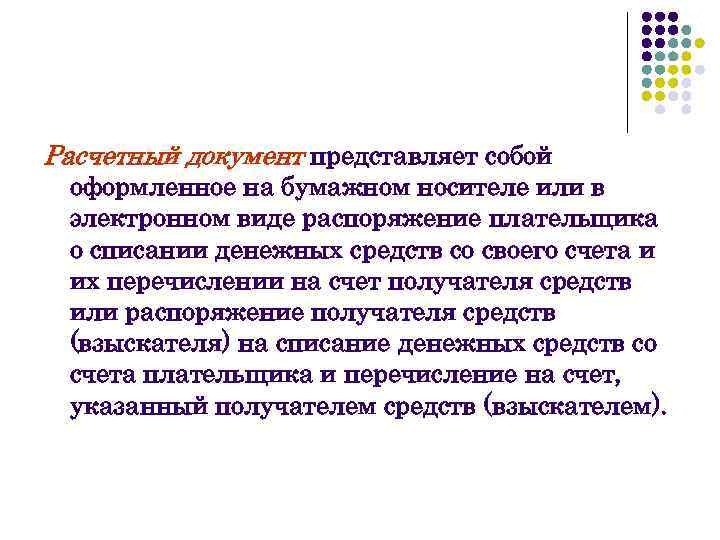 Расчетный документ представляет собой оформленное на бумажном носителе или в электронном виде распоряжение плательщика о списании денежных средств со своего счета и их перечислении на счет получателя средств или распоряжение получателя средств (взыскателя) на списание денежных средств со счета плательщика и перечисление на счет, указанный получателем средств (взыскателем).